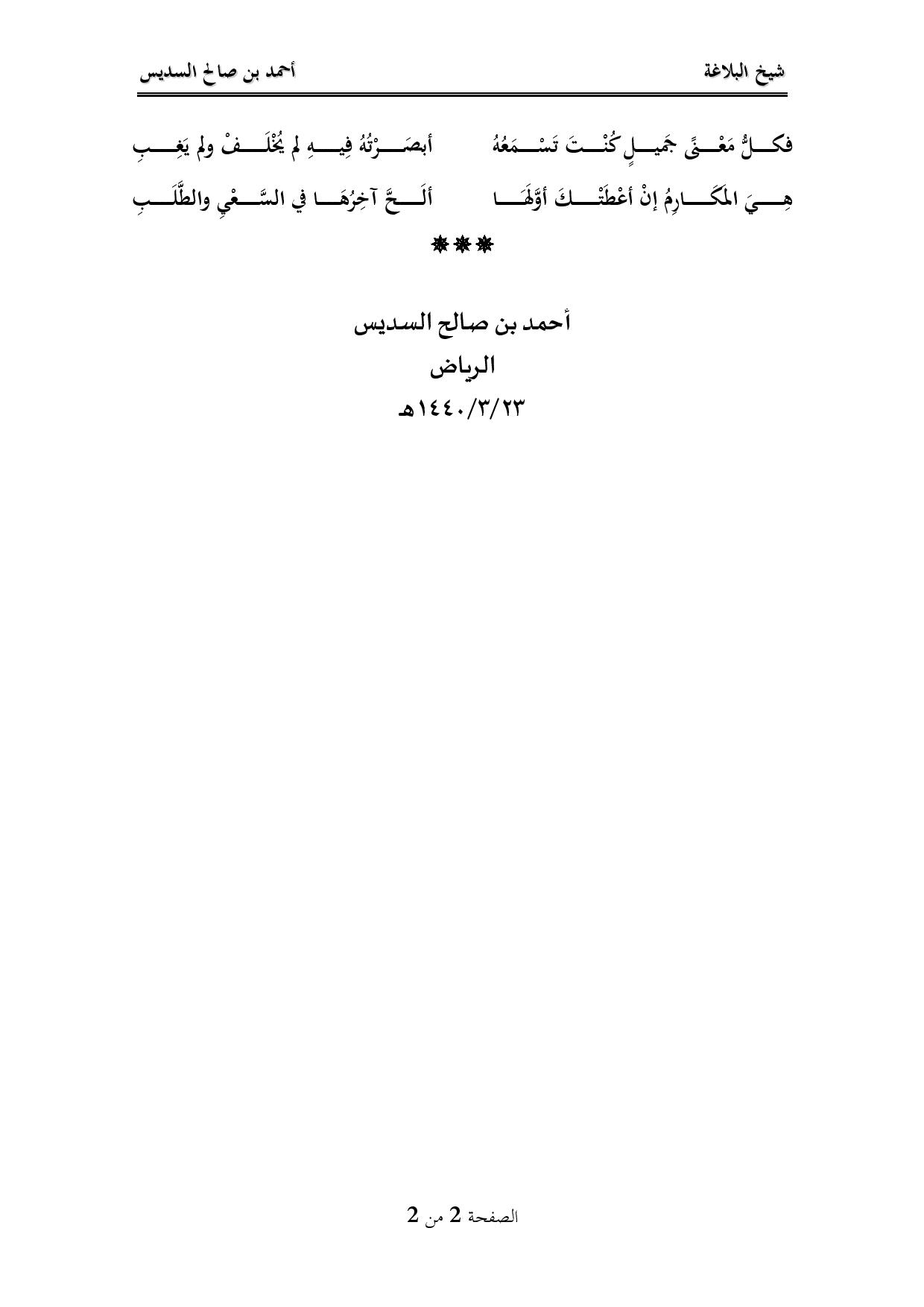 شيخ البلاغة أحمد بن صالح السديس

فكلُّ مَعْنًى جَميلٍ كُنْتَ تَسْمَعُهُ أبصَرْتُهُ فِيهِ لم يُخْلَفْ ولم يَغِبِ

هِيَ المكَارِمُ إنْ أعْطَتْكَ أوَّلَهَا ألَحَّ آخِرُهَا في السَّعْيِ والطَّلَبِ

***

أحمد بن صالح السديس
الرياض
١٤٤٠/٣/٢٣هـ

الصفحة 2 من 2